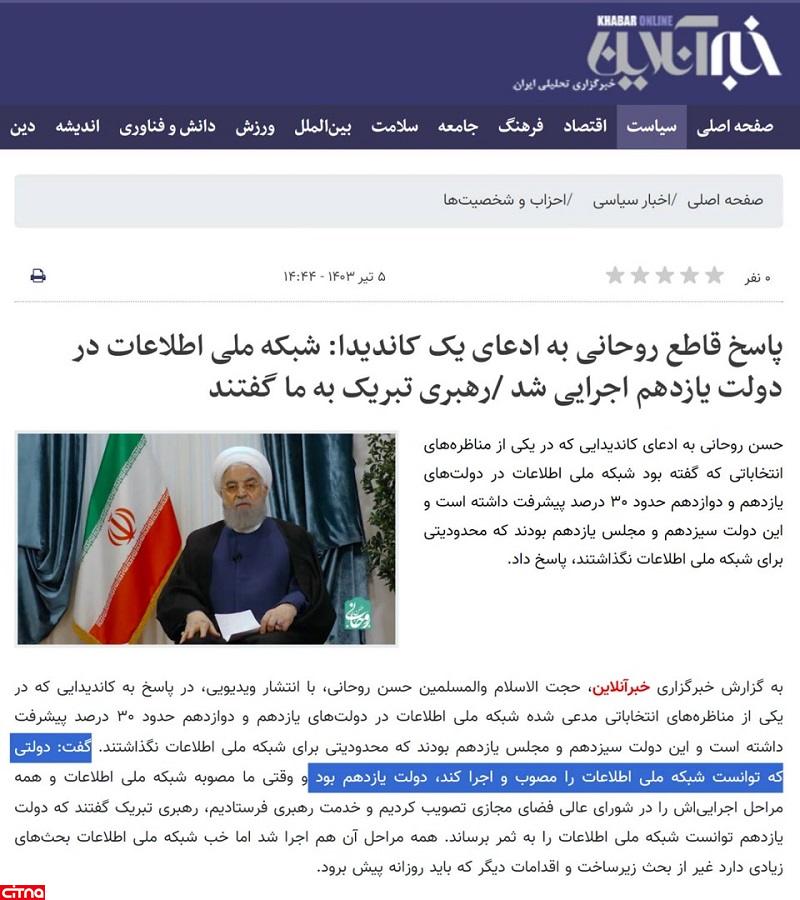 KHABAR ONLINE
خبرآنلاین
خبرگزاری تحلیلی ایران

صفحه اصلی سیاست اقتصاد فرهنگ جامعه سلامت بین‌الملل ورزش دانش و فناوری اندیشه دین

صفحه اصلی /اخبار سیاسی /احزاب و شخصیت‌ها

۰ نفر
۵ تیر ۱۴۰۳ - ۱۴:۴۴

پاسخ قاطع روحانی به ادعای یک کاندیدا: شبکه ملی اطلاعات در دولت یازدهم اجرایی شد /رهبری تبریک به ما گفتند

حسن روحانی به ادعای کاندیدایی که در یکی از مناظره‌های انتخاباتی که گفته بود شبکه ملی اطلاعات در دولت‌های یازدهم و دوازدهم حدود ۳۰ درصد پیشرفت داشته است و این دولت سیزدهم و مجلس یازدهم بودند که محدودیتی برای شبکه ملی اطلاعات نگذاشتند، پاسخ داد.

به گزارش خبرگزاری خبرآنلاین، حجت الاسلام والمسلمین حسن روحانی، با انتشار ویدیویی، در پاسخ به کاندیدایی که در یکی از مناظره‌های انتخاباتی مدعی شده شبکه ملی اطلاعات در دولت‌های یازدهم و دوازدهم حدود ۳۰ درصد پیشرفت داشته است و این دولت سیزدهم و مجلس یازدهم بودند که محدودیتی برای شبکه ملی اطلاعات نگذاشتند. گفت: دولتی که توانست شبکه ملی اطلاعات را مصوب و اجرا کند، دولت یازدهم بود و وقتی ما مصوبه شبکه ملی اطلاعات و همه مراحل اجرایی‌اش را در شورای عالی فضای مجازی تصویب کردیم و خدمت رهبری فرستادیم، رهبری تبریک گفتند که دولت یازدهم توانست شبکه ملی اطلاعات را به ثمر برساند. همه مراحل آن هم اجرا شد اما خب شبکه ملی اطلاعات بحث‌های زیادی دارد غیر از بحث زیرساخت و اقدامات دیگر که باید روزانه پیش برود.

citna